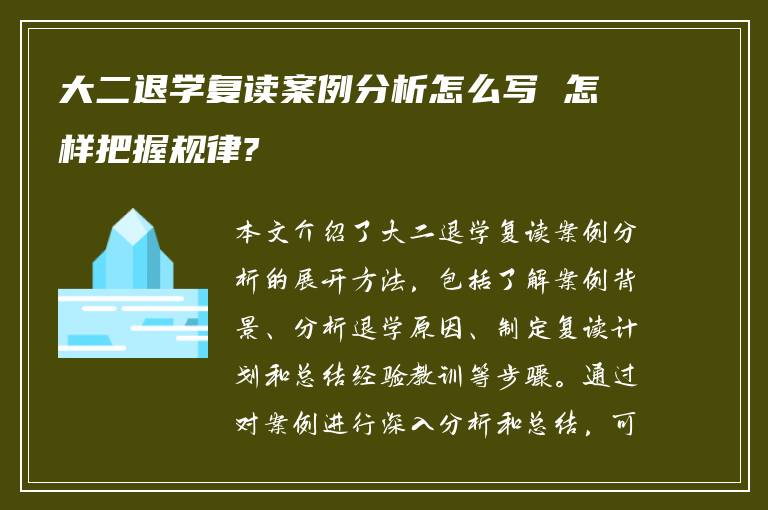 大二退学复读案例分析怎么写 怎样把握规律?

本文介绍了大二退学复读案例分析的展开方法，包括了解案例背景、分析退学原因、制定复读计划和总结经验教训等步骤。通过对案例进行深入分析和总结，可